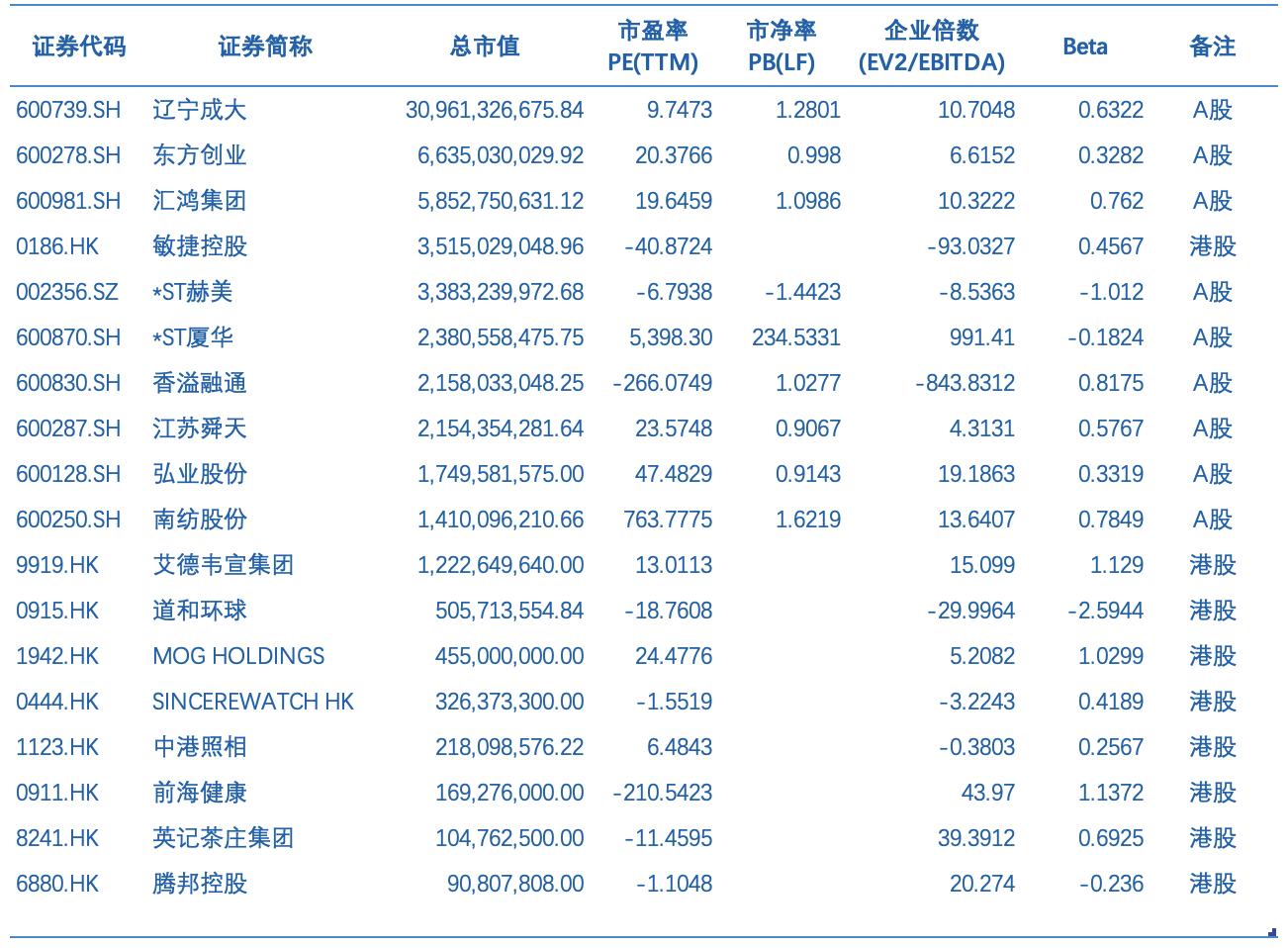 | 证券代码 | 证券简称 | 总市值 | 市盈率 PE(TTM) | 市净率 PB(LF) | 企业倍数 (EV2/EBITDA) | Beta | 备注 |
|---|---|---|---|---|---|---|---|
| 600739.SH | 辽宁成大 | 30,961,326,675.84 | 9.7473 | 1.2801 | 10.7048 | 0.6322 | A股 |
| 600278.SH | 东方创业 | 6,635,030,029.92 | 20.3766 | 0.998 | 6.6152 | 0.3282 | A股 |
| 600981.SH | 汇鸿集团 | 5,852,750,631.12 | 19.6459 | 1.0986 | 10.3222 | 0.762 | A股 |
| 0186.HK | 敏捷控股 | 3,515,029,048.96 | -40.8724 | | -93.0327 | 0.4567 | 港股 |
| 002356.SZ | *ST赫美 | 3,383,239,972.68 | -6.7938 | -1.4423 | -8.5363 | -1.012 | A股 |
| 600870.SH | *ST厦华 | 2,380,558,475.75 | 5,398.30 | 234.5331 | 991.41 | -0.1824 | A股 |
| 600830.SH | 香溢融通 | 2,158,033,048.25 | -266.0749 | 1.0277 | -843.8312 | 0.8175 | A股 |
| 600287.SH | 江苏舜天 | 2,154,354,281.64 | 23.5748 | 0.9067 | 4.3131 | 0.5767 | A股 |
| 600128.SH | 弘业股份 | 1,749,581,575.00 | 47.4829 | 0.9143 | 19.1863 | 0.3319 | A股 |
| 600250.SH | 南纺股份 | 1,410,096,210.66 | 763.7775 | 1.6219 | 13.6407 | 0.7849 | A股 |
| 9919.HK | 艾德韦宣集团 | 1,222,649,640.00 | 13.0113 | | 15.099 | 1.129 | 港股 |
| 0915.HK | 道和环球 | 505,713,554.84 | -18.7608 | | -29.9964 | -2.5944 | 港股 |
| 1942.HK | MOG HOLDINGS | 455,000,000.00 | 24.4776 | | 5.2082 | 1.0299 | 港股 |
| 0444.HK | SINCEREWATCH HK | 326,373,300.00 | -1.5519 | | -3.2243 | 0.4189 | 港股 |
| 1123.HK | 中港照相 | 218,098,576.22 | 6.4843 | | -0.3803 | 0.2567 | 港股 |
| 0911.HK | 前海健康 | 169,276,000.00 | -210.5423 | | 43.97 | 1.1372 | 港股 |
| 8241.HK | 英记茶庄集团 | 104,762,500.00 | -11.4595 | | 39.3912 | 0.6925 | 港股 |
| 6880.HK | 腾邦控股 | 90,807,808.00 | -1.1048 | | 20.274 | -0.236 | 港股 |